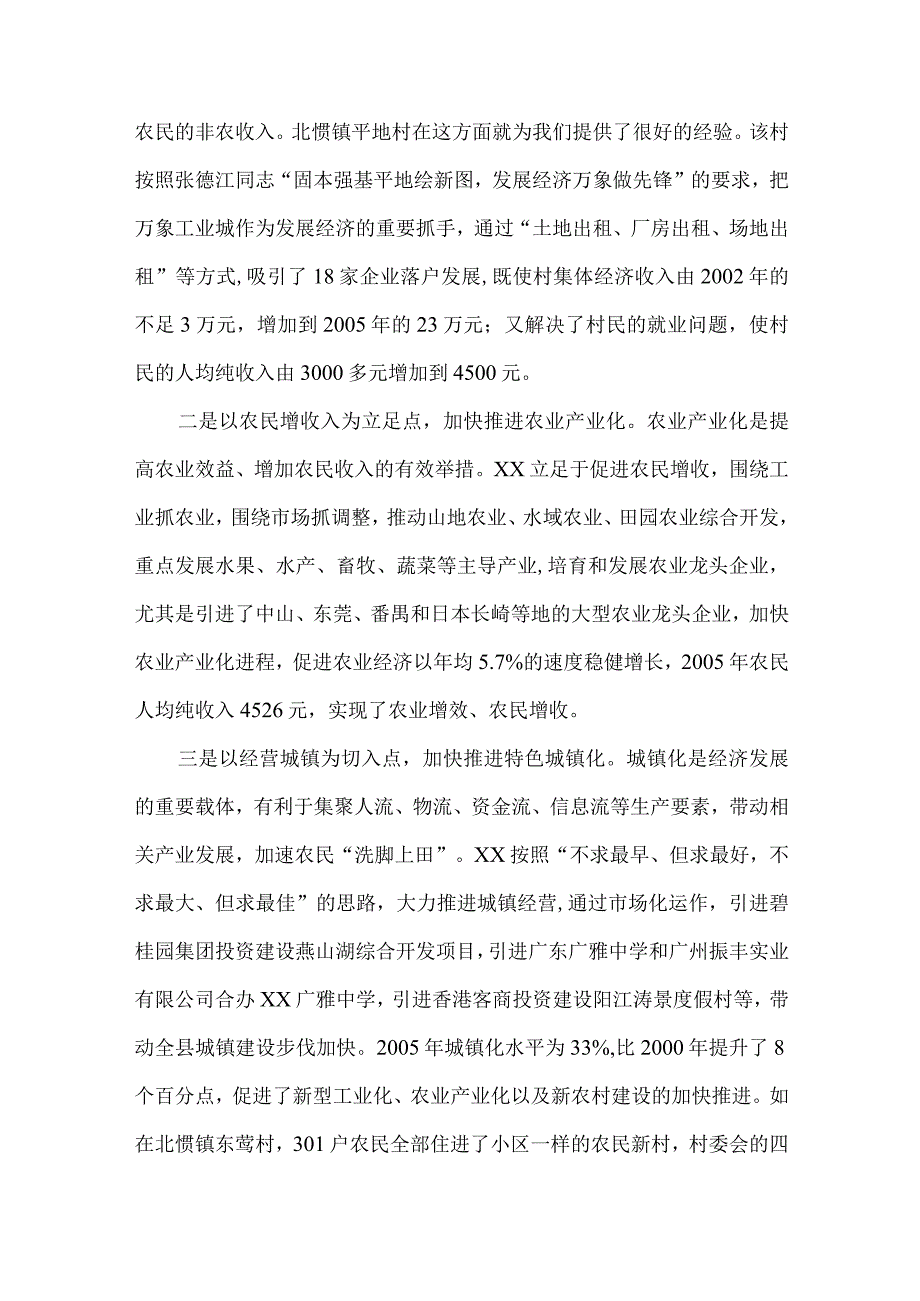 农民的非农收入。北惯镇平地村在这方面就为我们提供了很好的经验。该村按照张德江同志“固本强基平地绘新图，发展经济万象做先锋”的要求，把万象工业城作为发展经济的重要抓手，通过“土地出租、厂房出租、场地出租”等方式,吸引了18家企业落户发展,既使村集体经济收入由2002年的不足3万元，增加到2005年的23万元；又解决了村民的就业问题，使村民的人均纯收入由3000多元增加到4500元。

二是以农民增收入为立足点，加快推进农业产业化。农业产业化是提高农业效益、增加农民收入的有效举措。XX立足于促进农民增收，围绕工业抓农业，围绕市场抓调整，推动山地农业、水域农业、田园农业综合开发，重点发展水果、水产、畜牧、蔬菜等主导产业,培育和发展农业龙头企业，尤其是引进了中山、东莞、番禺和日本长崎等地的大型农业龙头企业，加快农业产业化进程，促进农业经济以年均5.7%的速度稳健增长，2005年农民人均纯收入4526元，实现了农业增效、农民增收。

三是以经营城镇为切入点，加快推进特色城镇化。城镇化是经济发展的重要载体，有利于集聚人流、物流、资金流、信息流等生产要素，带动相关产业发展，加速农民“洗脚上田”。XX按照“不求最早、但求最好，不求最大、但求最佳”的思路，大力推进城镇经营,通过市场化运作，引进碧桂园集团投资建设燕山湖综合开发项目，引进广东广雅中学和广州振丰实业有限公司合办XX广雅中学，引进香港客商投资建设阳江涛景度假村等，带动全县城镇建设步伐加快。2005年城镇化水平为33%,比2000年提升了8个百分点，促进了新型工业化、农业产业化以及新农村建设的加快推进。如在北惯镇东莺村，301户农民全部住进了小区一样的农民新村，村委会的四